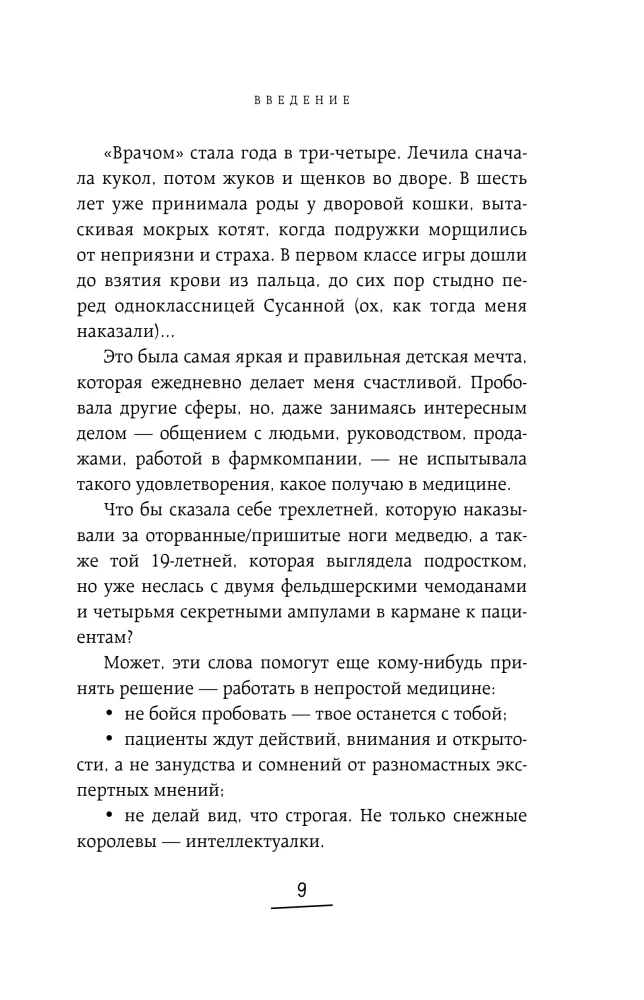 ВВЕДЕНИЕ

«Врачом» стала года в три-четыре. Лечила сначала кукол, потом жуков и щенков во дворе. В шесть лет уже принимала роды у дворовой кошки, вытаскивая мокрых котят, когда подружки морщились от неприязни и страха. В первом классе игры дошли до взятия крови из пальца, до сих пор стыдно перед одноклассницей Сусанной (ох, как тогда меня наказали)...

Это была самая яркая и правильная детская мечта, которая ежедневно делает меня счастливой. Пробовала другие сферы, но, даже занимаясь интересным делом — общением с людьми, руководством, продажами, работой в фармкомпании, — не испытывала такого удовлетворения, какое получаю в медицине.

Что бы сказала себе трехлетней, которую наказывали за оторванные/пришитые ноги медведю, а также той 19-летней, которая выглядела подростком, но уже неслась с двумя фельдшерскими чемоданами и четырьмя секретными ампулами в кармане к пациентам?

Может, эти слова помогут еще кому-нибудь принять решение — работать в непростой медицине:

• не бойся пробовать — твое останется с тобой;

• пациенты ждут действий, внимания и открытости, а не занудства и сомнений от разномастных экспертных мнений;

• не делай вид, что строгая. Не только снежные королевы — интеллектуалки.

9